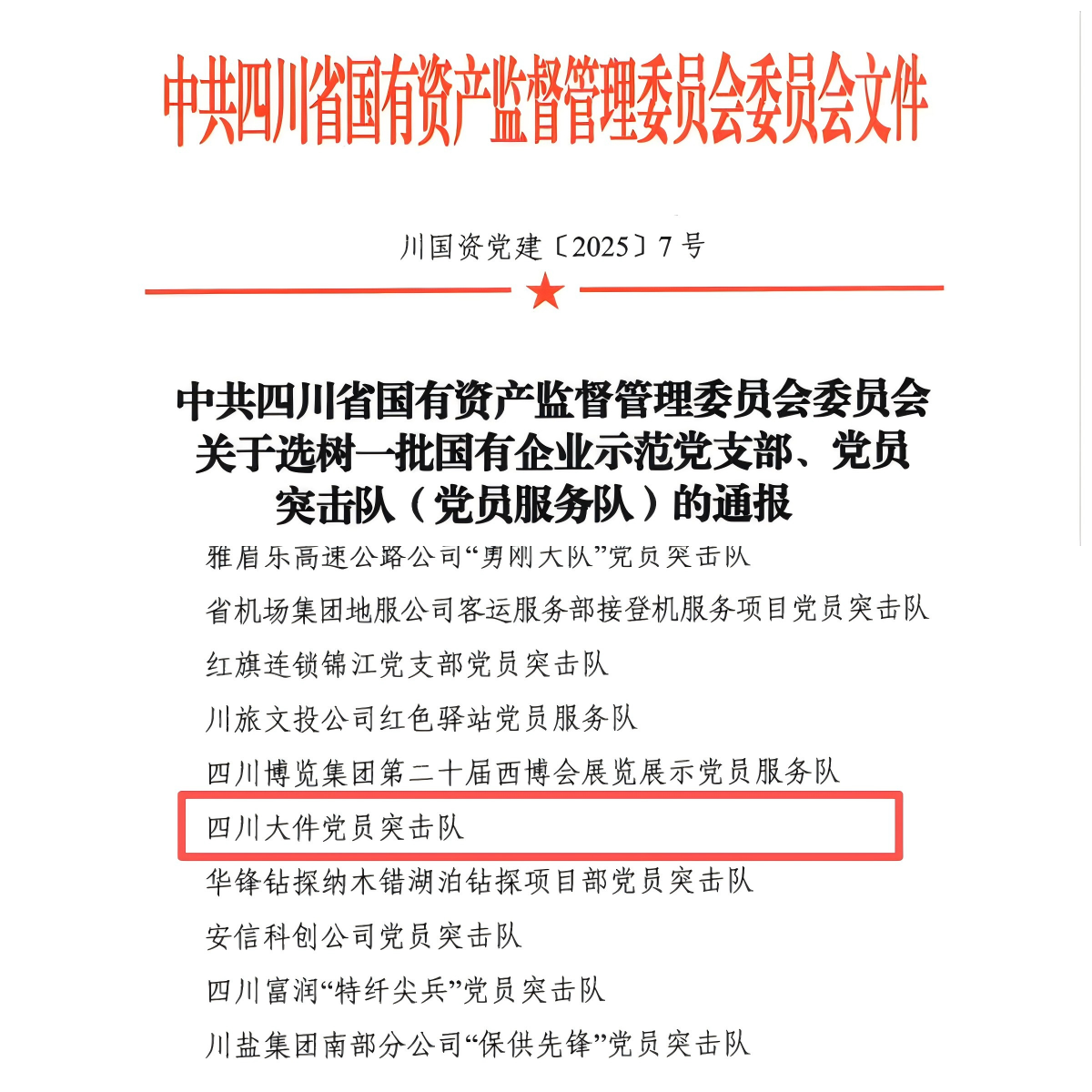 中共四川省国有资产监督管理委员会委员会文件

川国资党建〔2025〕7号

中共四川省国有资产监督管理委员会委员会关于选树一批国有企业示范党支部、党员突击队（党员服务队）的通报

雅眉乐高速公路公司“勇刚大队”党员突击队

省机场集团地服公司客运服务部接登机服务项目党员突击队

红旗连锁锦江党支部党员突击队

川旅文投公司红色驿站党员服务队

四川博览集团第二十届西博会展览展示党员服务队

四川大件党员突击队

华锋钻探纳木错湖泊钻探项目部党员突击队

安信科创公司党员突击队

四川富润“特纤尖兵”党员突击队

川盐集团南部分公司“保供先锋”党员突击队